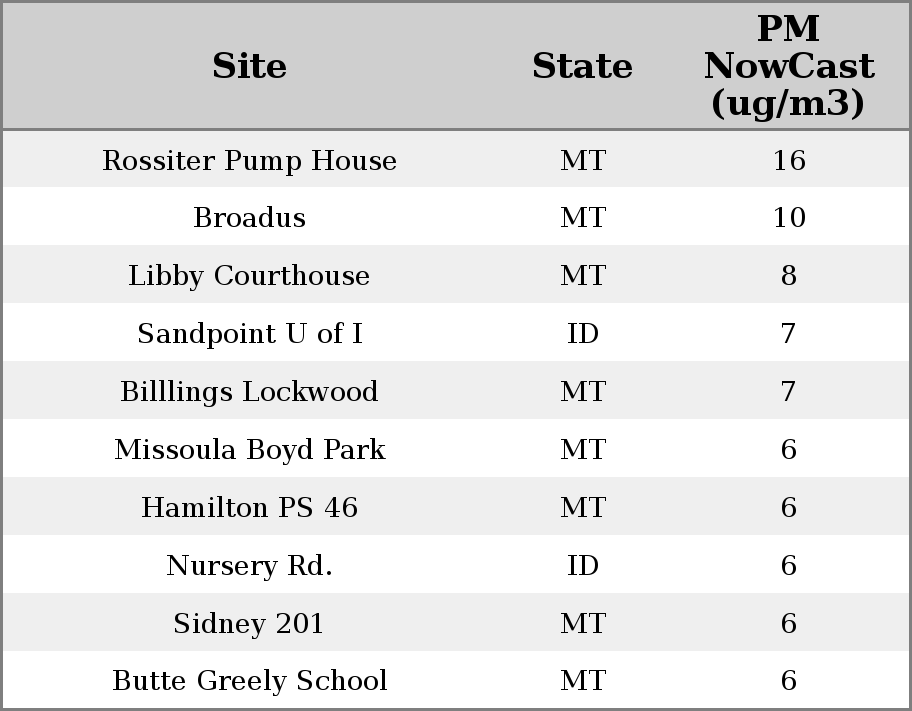 | Site | State | PM NowCast (ug/m3) |
|---|---|---|
| Rossiter Pump House | MT | 16 |
| Broadus | MT | 10 |
| Libby Courthouse | MT | 8 |
| Sandpoint U of I | ID | 7 |
| Billlings Lockwood | MT | 7 |
| Missoula Boyd Park | MT | 6 |
| Hamilton PS 46 | MT | 6 |
| Nursery Rd. | ID | 6 |
| Sidney 201 | MT | 6 |
| Butte Greely School | MT | 6 |